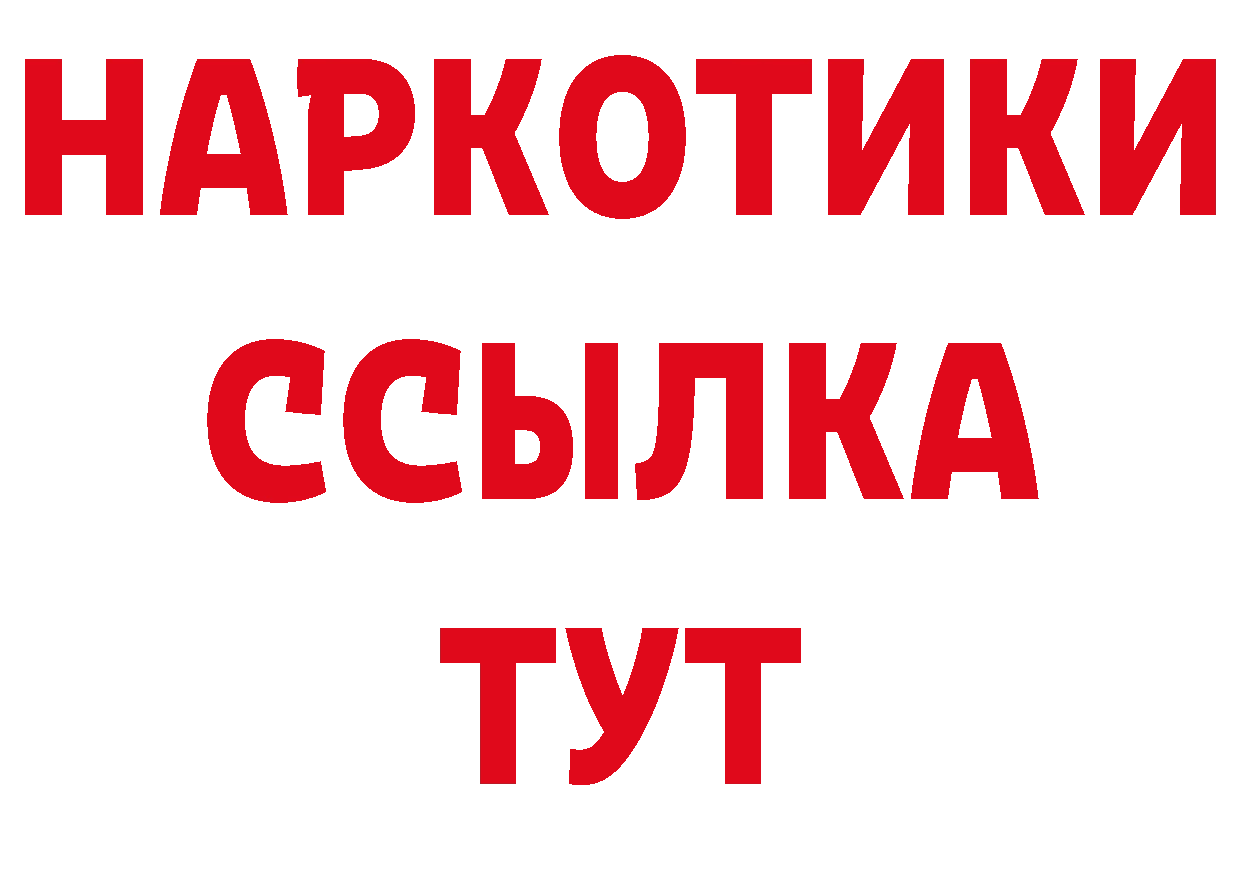 НАРКОТИКИ
ССЫЛКА
ТУТ